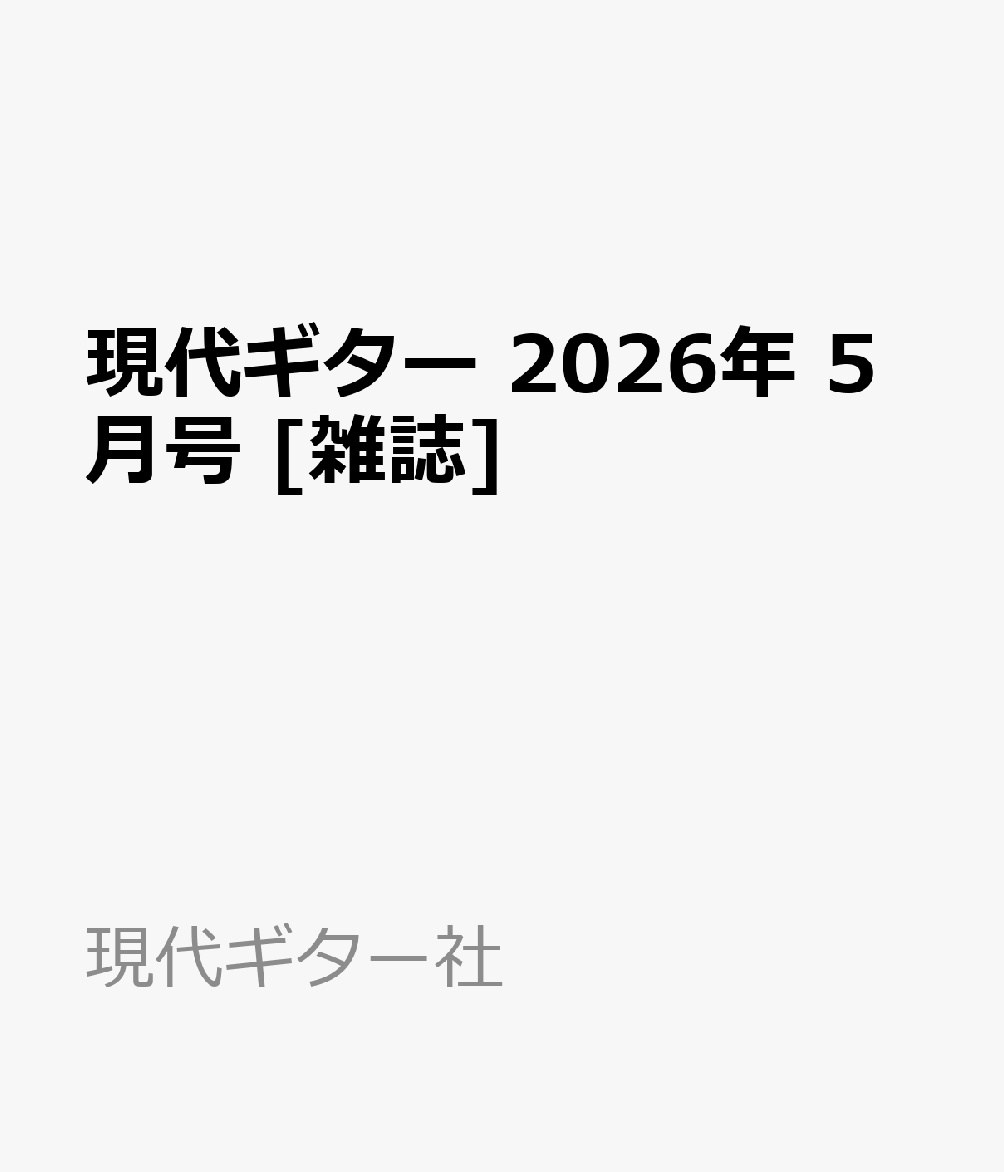 現代ギター 2026年 5月号 [雑誌]

現代ギター社